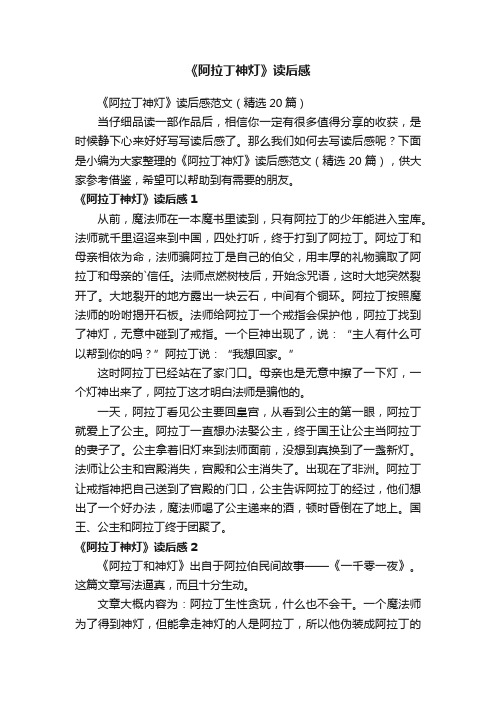 《阿拉丁神灯》读后感

《阿拉丁神灯》读后感范文（精选 20 篇）

当仔细品读一部作品后，相信你一定有很多值得分享的收获，是时候静下心来好好写写读后感了。那么我们如何去写读后感呢？下面是小编为大家整理的《阿拉丁神灯》读后感范文（精选 20 篇），供大家参考借鉴，希望可以帮助到有需要的朋友。

《阿拉丁神灯》读后感 1

从前，魔法师在一本魔书里读到，只有阿拉丁的少年能进入宝库。法师就千里迢迢来到中国，四处打听，终于打到了阿拉丁。阿拉丁和母亲相依为命，法师骗阿拉丁是自己的伯父，用丰厚的礼物骗取了阿拉丁和母亲的`信任。法师点燃树枝后，开始念咒语，这时大地突然裂开了。大地裂开的地方露出一块云石，中间有个铜环。阿拉丁按照魔法师的吩咐揭开石板。法师给阿拉丁一个戒指会保护他，阿拉丁找到了神灯，无意中碰到了戒指。一个巨神出现了，说：“主人有什么可以帮到你的吗？”阿拉丁说：“我想回家。”

这时阿拉丁已经站在了家门口。母亲也是无意中擦了一下灯，一个灯神出来了，阿拉丁这才明白法师是骗他的。

一天，阿拉丁看见公主要回皇宫，从看到公主的第一眼，阿拉丁就爱上了公主。阿拉丁一直想办法娶公主，终于国王让公主当阿拉丁的妻子了。公主拿着旧灯来到法师面前，没想到真换到了一盏新灯。法师让公主和宫殿消失，宫殿和公主消失了。出现在了非洲。阿拉丁让戒指神把自己送到了宫殿的门口，公主告诉阿拉丁的经过，他们想出了一个好办法，魔法师喝了公主递来的酒，顿时昏倒在了地上。国王、公主和阿拉丁终于团聚了。

《阿拉丁神灯》读后感 2

《阿拉丁和神灯》出自于阿拉伯民间故事——《一千零一夜》。这篇文章写法逼真，而且十分生动。

文章大概内容为：阿拉丁生性贪玩，什么也不会干。一个魔法师为了得到神灯，但能拿走神灯的人是阿拉丁，所以他伪装成阿拉丁的